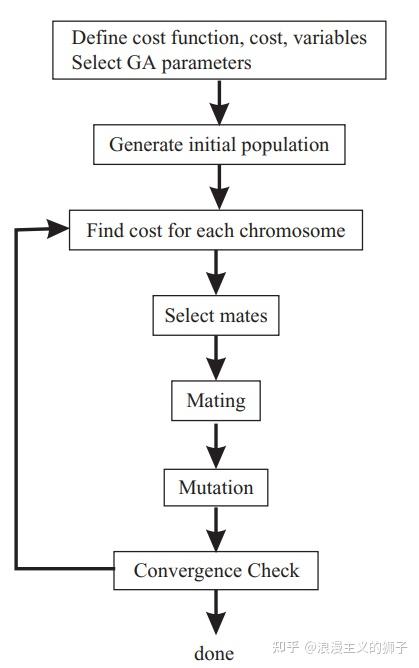 Define cost function, cost, variables
Select GA parameters

Generate initial population

Find cost for each chromosome

Select mates

Mating

Mutation

Convergence Check

done

知乎 @浪漫主义的狮子